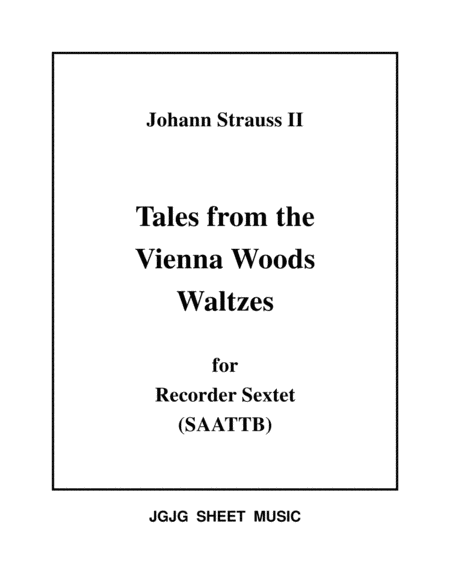 Johann Strauss II

Tales from the
Vienna Woods
Waltzes

for
Recorder Sextet
(SAATTB)

JGJG SHEET MUSIC